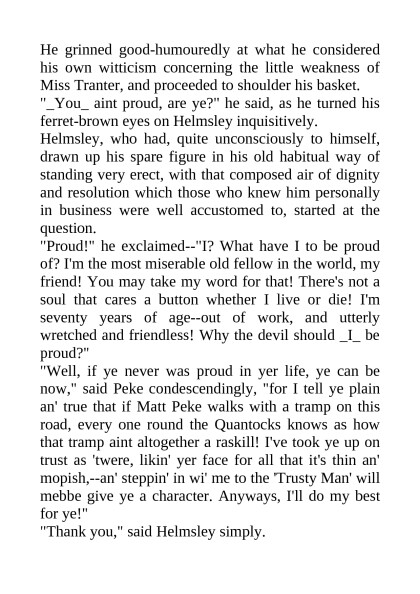 He grinned good-humouredly at what he considered his own witticism concerning the little weakness of Miss Tranter, and proceeded to shoulder his basket.
"_You_ aint proud, are ye?" he said, as he turned his ferret-brown eyes on Helmsley inquisitively.
Helmsley, who had, quite unconsciously to himself, drawn up his spare figure in his old habitual way of standing very erect, with that composed air of dignity and resolution which those who knew him personally in business were well accustomed to, started at the question.
"Proud!" he exclaimed--"I? What have I to be proud of? I'm the most miserable old fellow in the world, my friend! You may take my word for that! There's not a soul that cares a button whether I live or die! I'm seventy years of age--out of work, and utterly wretched and friendless! Why the devil should _I_ be proud?"
"Well, if ye never was proud in yer life, ye can be now," said Peke condescendingly, "for I tell ye plain an' true that if Matt Peke walks with a tramp on this road, every one round the Quantocks knows as how that tramp aint altogether a raskill! I've took ye up on trust as 'twere, likin' yer face for all that it's thin an' mopish,--an' steppin' in wi' me to the 'Trusty Man' will mebbe give ye a character. Anyways, I'll do my best for ye!"
"Thank you," said Helmsley simply.